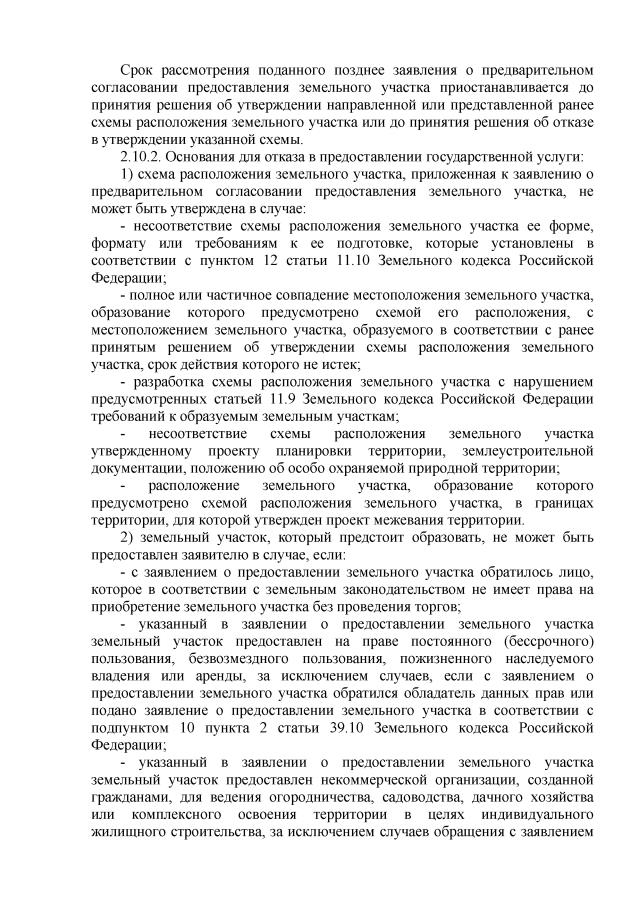 Срок рассмотрения поданного позднее заявления о предварительном согласовании предоставления земельного участка приостанавливается до принятия решения об утверждении направленной или представленной ранее схемы расположения земельного участка или до принятия решения об отказе в утверждении указанной схемы.

2.10.2. Основания для отказа в предоставлении государственной услуги:

1) схема расположения земельного участка, приложенная к заявлению о предварительном согласовании предоставления земельного участка, не может быть утверждена в случае:

- несоответствие схемы расположения земельного участка ее форме, формату или требованиям к ее подготовке, которые установлены в соответствии с пунктом 12 статьи 11.10 Земельного кодекса Российской Федерации;

- полное или частичное совпадение местоположения земельного участка, образование которого предусмотрено схемой его расположения, с местоположением земельного участка, образуемого в соответствии с ранее принятым решением об утверждении схемы расположения земельного участка, срок действия которого не истек;

- разработка схемы расположения земельного участка с нарушением предусмотренных статьей 11.9 Земельного кодекса Российской Федерации требований к образуемым земельным участкам;

- несоответствие схемы расположения земельного участка утвержденному проекту планировки территории, землеустроительной документации, положению об особо охраняемой природной территории;

- расположение земельного участка, образование которого предусмотрено схемой расположения земельного участка, в границах территории, для которой утвержден проект межевания территории.

2) земельный участок, который предстоит образовать, не может быть предоставлен заявителю в случае, если:

- с заявлением о предоставлении земельного участка обратилось лицо, которое в соответствии с земельным законодательством не имеет права на приобретение земельного участка без проведения торгов;

- указанный в заявлении о предоставлении земельного участка земельный участок предоставлен на праве постоянного (бессрочного) пользования, безвозмездного пользования, пожизненного наследуемого владения или аренды, за исключением случаев, если с заявлением о предоставлении земельного участка обратился обладатель данных прав или подано заявление о предоставлении земельного участка в соответствии с подпунктом 10 пункта 2 статьи 39.10 Земельного кодекса Российской Федерации;

- указанный в заявлении о предоставлении земельного участка земельный участок предоставлен некоммерческой организации, созданной гражданами, для ведения огородничества, садоводства, дачного хозяйства или комплексного освоения территории в целях индивидуального жилищного строительства, за исключением случаев обращения с заявлением